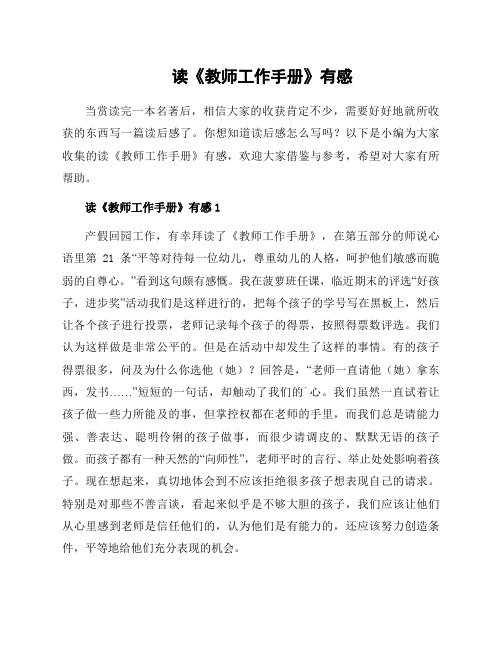 读《教师工作手册》有感

当赏读完一本名著后，相信大家的收获肯定不少，需要好好地就所收获的东西写一篇读后感了。你想知道读后感怎么写吗？以下是小编为大家收集的读《教师工作手册》有感，欢迎大家借鉴与参考，希望对大家有所帮助。

读《教师工作手册》有感 1

产假回园工作，有幸拜读了《教师工作手册》，在第五部分的师说心语里第 21 条“平等对待每一位幼儿，尊重幼儿的人格，呵护他们敏感而脆弱的自尊心。”看到这句颇有感慨。我在菠萝班任课，临近期末的评选“好孩子，进步奖”活动我们是这样进行的，把每个孩子的学号写在黑板上，然后让各个孩子进行投票，老师记录每个孩子的得票，按照得票数评选。我们认为这样做是非常公平的。但是在活动中却发生了这样的事情。有的孩子得票很多，问及为什么你选他（她）？回答是，“老师一直请他（她）拿东西，发书……”短短的一句话，却触动了我们的`心。我们虽然一直试着让孩子做一些力所能及的事，但掌控权都在老师的手里，而我们总是请能力强、善表达、聪明伶俐的孩子做事，而很少请调皮的、默默无语的孩子做。而孩子都有一种天然的“向师性”，老师平时的言行、举止处处影响着孩子。现在想起来，真切地体会到不应该拒绝很多孩子想表现自己的请求。特别是对那些不善言谈，看起来似乎是不够大胆的孩子，我们应该让他们从心里感到老师是信任他们的，认为他们是有能力的，还应该努力创造条件，平等地给他们充分表现的机会。